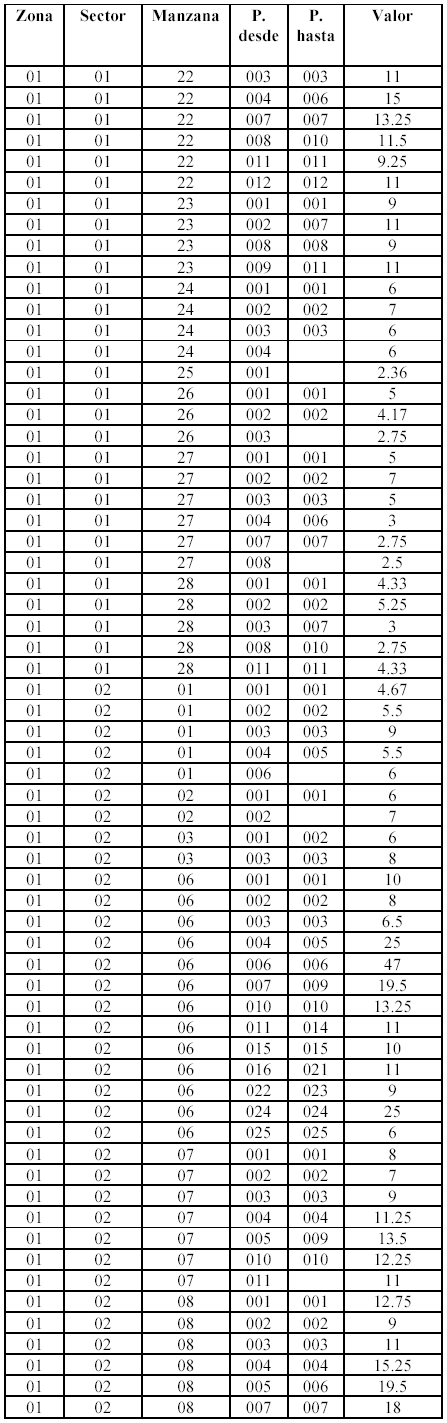 | Zona | Sector | Manzana | P. desde | P. hasta | Valor |
|---|---|---|---|---|---|
| 01 | 01 | 22 | 003 | 003 | 11 |
| 01 | 01 | 22 | 004 | 006 | 15 |
| 01 | 01 | 22 | 007 | 007 | 13.25 |
| 01 | 01 | 22 | 008 | 010 | 11.5 |
| 01 | 01 | 22 | 011 | 011 | 9.25 |
| 01 | 01 | 22 | 012 | 012 | 11 |
| 01 | 01 | 23 | 001 | 001 | 9 |
| 01 | 01 | 23 | 002 | 007 | 11 |
| 01 | 01 | 23 | 008 | 008 | 9 |
| 01 | 01 | 23 | 009 | 011 | 11 |
| 01 | 01 | 24 | 001 | 001 | 6 |
| 01 | 01 | 24 | 002 | 002 | 7 |
| 01 | 01 | 24 | 003 | 003 | 6 |
| 01 | 01 | 24 | 004 | | 6 |
| 01 | 01 | 25 | 001 | | 2.36 |
| 01 | 01 | 26 | 001 | 001 | 5 |
| 01 | 01 | 26 | 002 | 002 | 4.17 |
| 01 | 01 | 26 | 003 | | 2.75 |
| 01 | 01 | 27 | 001 | 001 | 5 |
| 01 | 01 | 27 | 002 | 002 | 7 |
| 01 | 01 | 27 | 003 | 003 | 5 |
| 01 | 01 | 27 | 004 | 006 | 3 |
| 01 | 01 | 27 | 007 | 007 | 2.75 |
| 01 | 01 | 27 | 008 | | 2.5 |
| 01 | 01 | 28 | 001 | 001 | 4.33 |
| 01 | 01 | 28 | 002 | 002 | 5.25 |
| 01 | 01 | 28 | 003 | 007 | 3 |
| 01 | 01 | 28 | 008 | 010 | 2.75 |
| 01 | 01 | 28 | 011 | 011 | 4.33 |
| 01 | 02 | 01 | 001 | 001 | 4.67 |
| 01 | 02 | 01 | 002 | 002 | 5.5 |
| 01 | 02 | 01 | 003 | 003 | 9 |
| 01 | 02 | 01 | 004 | 005 | 5.5 |
| 01 | 02 | 01 | 006 | | 6 |
| 01 | 02 | 02 | 001 | 001 | 6 |
| 01 | 02 | 02 | 002 | | 7 |
| 01 | 02 | 03 | 001 | 002 | 6 |
| 01 | 02 | 03 | 003 | 003 | 8 |
| 01 | 02 | 06 | 001 | 001 | 10 |
| 01 | 02 | 06 | 002 | 002 | 8 |
| 01 | 02 | 06 | 003 | 003 | 6.5 |
| 01 | 02 | 06 | 004 | 005 | 25 |
| 01 | 02 | 06 | 006 | 006 | 47 |
| 01 | 02 | 06 | 007 | 009 | 19.5 |
| 01 | 02 | 06 | 010 | 010 | 13.25 |
| 01 | 02 | 06 | 011 | 014 | 11 |
| 01 | 02 | 06 | 015 | 015 | 10 |
| 01 | 02 | 06 | 016 | 021 | 11 |
| 01 | 02 | 06 | 022 | 023 | 9 |
| 01 | 02 | 06 | 024 | 024 | 25 |
| 01 | 02 | 06 | 025 | 025 | 6 |
| 01 | 02 | 07 | 001 | 001 | 8 |
| 01 | 02 | 07 | 002 | 002 | 7 |
| 01 | 02 | 07 | 003 | 003 | 9 |
| 01 | 02 | 07 | 004 | 004 | 11.25 |
| 01 | 02 | 07 | 005 | 009 | 13.5 |
| 01 | 02 | 07 | 010 | 010 | 12.25 |
| 01 | 02 | 07 | 011 | | 11 |
| 01 | 02 | 08 | 001 | 001 | 12.75 |
| 01 | 02 | 08 | 002 | 002 | 9 |
| 01 | 02 | 08 | 003 | 003 | 11 |
| 01 | 02 | 08 | 004 | 004 | 15.25 |
| 01 | 02 | 08 | 005 | 006 | 19.5 |
| 01 | 02 | 08 | 007 | 007 | 18 |